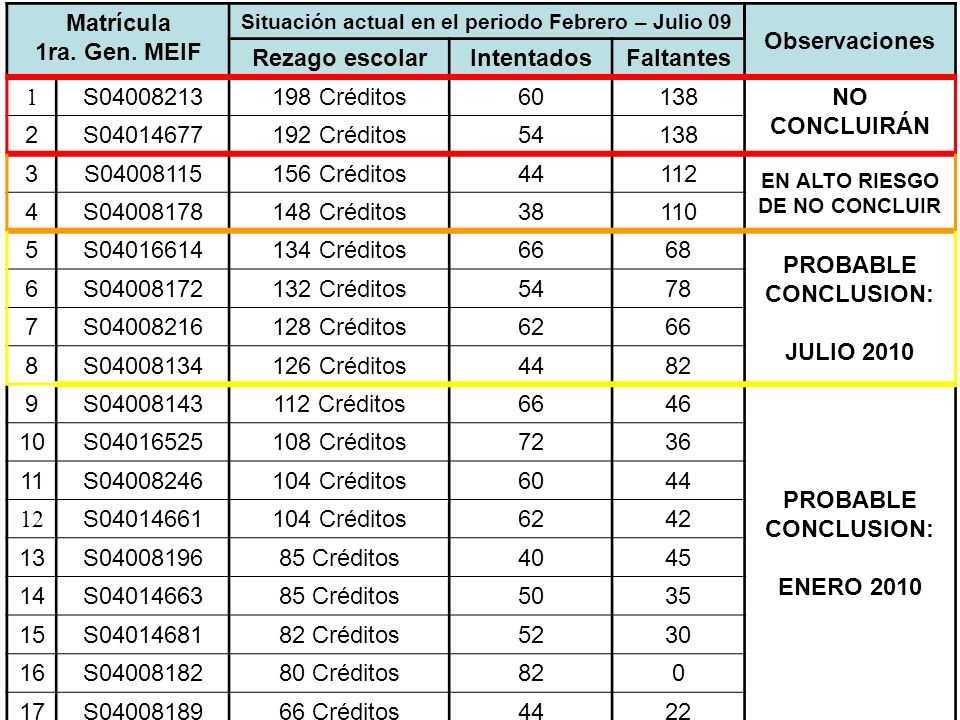 | Matrícula 1ra. Gen. MEIF | | Situación actual en el periodo Febrero – Julio 09 | | | Observaciones |
|---|---|---|---|---|---|
| | | Rezago escolar | Intentados | Faltantes | |
| 1 | S04008213 | 198 Créditos | 60 | 138 | NO CONCLUIRÁN |
| 2 | S04014677 | 192 Créditos | 54 | 138 | |
| 3 | S04008115 | 156 Créditos | 44 | 112 | EN ALTO RIESGO DE NO CONCLUIR |
| 4 | S04008178 | 148 Créditos | 38 | 110 | |
| 5 | S04016614 | 134 Créditos | 66 | 68 | PROBABLE CONCLUSION: JULIO 2010 |
| 6 | S04008172 | 132 Créditos | 54 | 78 | |
| 7 | S04008216 | 128 Créditos | 62 | 66 | |
| 8 | S04008134 | 126 Créditos | 44 | 82 | |
| 9 | S04008143 | 112 Créditos | 66 | 46 | PROBABLE CONCLUSION: ENERO 2010 |
| 10 | S04016525 | 108 Créditos | 72 | 36 | |
| 11 | S04008246 | 104 Créditos | 60 | 44 | |
| 12 | S04014661 | 104 Créditos | 62 | 42 | |
| 13 | S04008196 | 85 Créditos | 40 | 45 | |
| 14 | S04014663 | 85 Créditos | 50 | 35 | |
| 15 | S04014681 | 82 Créditos | 52 | 30 | |
| 16 | S04008182 | 80 Créditos | 82 | 0 | |
| 17 | S04008189 | 66 Créditos | 44 | 22 | |